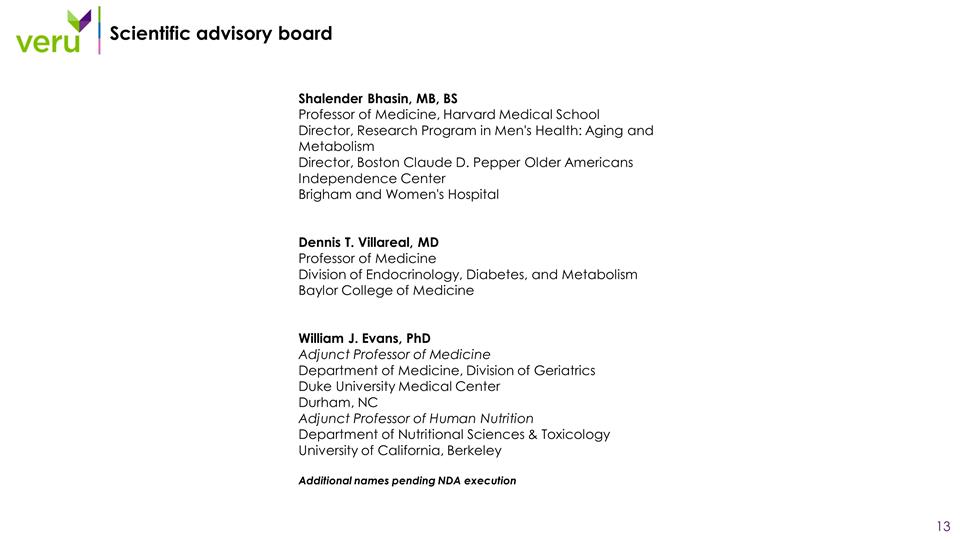 veru

Scientific advisory board

Shalender Bhasin, MB, BS
Professor of Medicine, Harvard Medical School
Director, Research Program in Men's Health: Aging and Metabolism
Director, Boston Claude D. Pepper Older Americans Independence Center
Brigham and Women's Hospital

Dennis T. Villareal, MD
Professor of Medicine
Division of Endocrinology, Diabetes, and Metabolism
Baylor College of Medicine

William J. Evans, PhD
Adjunct Professor of Medicine
Department of Medicine, Division of Geriatrics
Duke University Medical Center
Durham, NC
Adjunct Professor of Human Nutrition
Department of Nutritional Sciences & Toxicology
University of California, Berkeley

Additional names pending NDA execution

13